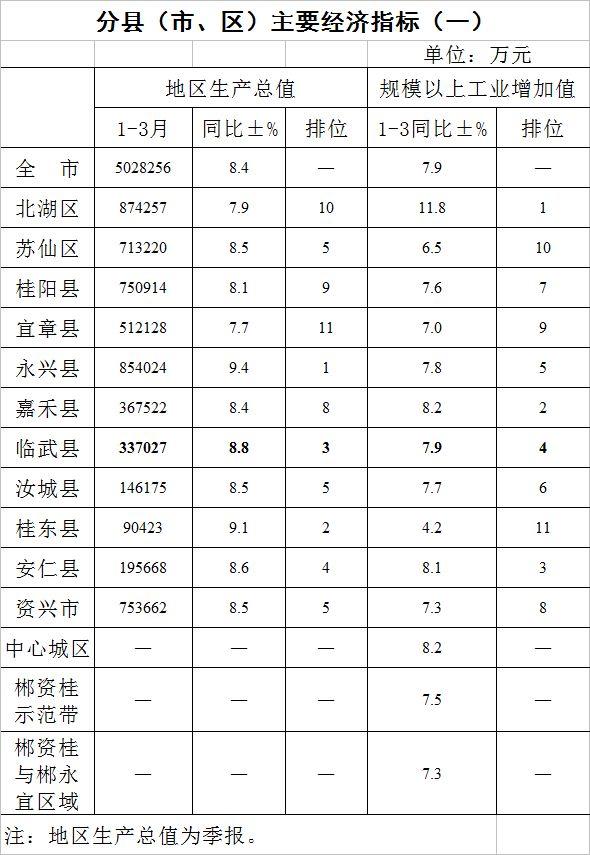 分县（市、区）主要经济指标（一）

单位：万元

| | 地区生产总值 | | | 规模以上工业增加值 | |
|---|---|---|---|---|---|
| | 1-3月 | 同比±% | 排位 | 1-3同比±% | 排位 |
| 全　市 | 5028256 | 8.4 | — | 7.9 | — |
| 北湖区 | 874257 | 7.9 | 10 | 11.8 | 1 |
| 苏仙区 | 713220 | 8.5 | 5 | 6.5 | 10 |
| 桂阳县 | 750914 | 8.1 | 9 | 7.6 | 7 |
| 宜章县 | 512128 | 7.7 | 11 | 7.0 | 9 |
| 永兴县 | 854024 | 9.4 | 1 | 7.8 | 5 |
| 嘉禾县 | 367522 | 8.4 | 8 | 8.2 | 2 |
| 临武县 | 337027 | 8.8 | 3 | 7.9 | 4 |
| 汝城县 | 146175 | 8.5 | 5 | 7.7 | 6 |
| 桂东县 | 90423 | 9.1 | 2 | 4.2 | 11 |
| 安仁县 | 195668 | 8.6 | 4 | 8.1 | 3 |
| 资兴市 | 753662 | 8.5 | 5 | 7.3 | 8 |
| 中心城区 | — | — | — | 8.2 | — |
| 郴资桂示范带 | — | — | — | 7.5 | — |
| 郴资桂与郴永宜区域 | — | — | — | 7.3 | — |

注：地区生产总值为季报。